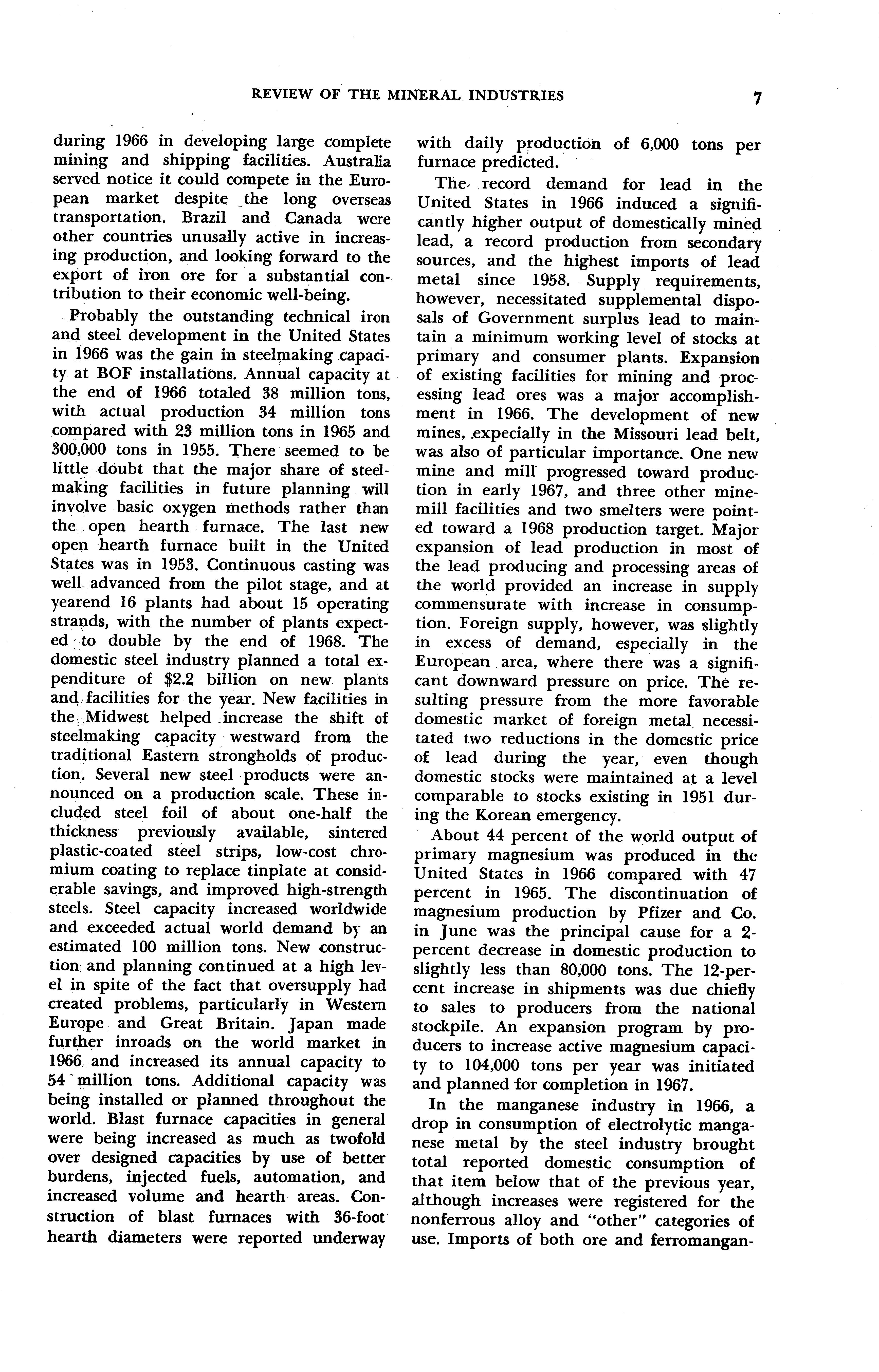 REVIEW OF THE MINERAL INDUSTRIES 7

during 1966 in developing large complete mining and shipping facilities. Australia served notice it could compete in the European market despite the long overseas transportation. Brazil and Canada were other countries unusally active in increasing production, and looking forward to the export of iron ore for a substantial contribution to their economic well-being.

Probably the outstanding technical iron and steel development in the United States in 1966 was the gain in steelmaking capacity at BOF installations. Annual capacity at the end of 1966 totaled 38 million tons, with actual production 34 million tons compared with 23 million tons in 1965 and 300,000 tons in 1955. There seemed to be little doubt that the major share of steelmaking facilities in future planning will involve basic oxygen methods rather than the open hearth furnace. The last new open hearth furnace built in the United States was in 1953. Continuous casting was well advanced from the pilot stage, and at yearend 16 plants had about 15 operating strands, with the number of plants expected to double by the end of 1968. The domestic steel industry planned a total expenditure of $2.2 billion on new plants and facilities for the year. New facilities in the Midwest helped increase the shift of steelmaking capacity westward from the traditional Eastern strongholds of production. Several new steel products were announced on a production scale. These included steel foil of about one-half the thickness previously available, sintered plastic-coated steel strips, low-cost chromium coating to replace tinplate at considerable savings, and improved high-strength steels. Steel capacity increased worldwide and exceeded actual world demand by an estimated 100 million tons. New construction and planning continued at a high level in spite of the fact that oversupply had created problems, particularly in Western Europe and Great Britain. Japan made further inroads on the world market in 1966 and increased its annual capacity to 54 million tons. Additional capacity was being installed or planned throughout the world. Blast furnace capacities in general were being increased as much as twofold over designed capacities by use of better burdens, injected fuels, automation, and increased volume and hearth areas. Construction of blast furnaces with 36-foot hearth diameters were reported underway with daily production of 6,000 tons per furnace predicted.

The record demand for lead in the United States in 1966 induced a significantly higher output of domestically mined lead, a record production from secondary sources, and the highest imports of lead metal since 1958. Supply requirements, however, necessitated supplemental disposals of Government surplus lead to maintain a minimum working level of stocks at primary and consumer plants. Expansion of existing facilities for mining and processing lead ores was a major accomplishment in 1966. The development of new mines, expecially in the Missouri lead belt, was also of particular importance. One new mine and mill progressed toward production in early 1967, and three other mine-mill facilities and two smelters were pointed toward a 1968 production target. Major expansion of lead production in most of the lead producing and processing areas of the world provided an increase in supply commensurate with increase in consumption. Foreign supply, however, was slightly in excess of demand, especially in the European area, where there was a significant downward pressure on price. The resulting pressure from the more favorable domestic market of foreign metal necessitated two reductions in the domestic price of lead during the year, even though domestic stocks were maintained at a level comparable to stocks existing in 1951 during the Korean emergency.

About 44 percent of the world output of primary magnesium was produced in the United States in 1966 compared with 47 percent in 1965. The discontinuation of magnesium production by Pfizer and Co. in June was the principal cause for a 2-percent decrease in domestic production to slightly less than 80,000 tons. The 12-percent increase in shipments was due chiefly to sales to producers from the national stockpile. An expansion program by producers to increase active magnesium capacity to 104,000 tons per year was initiated and planned for completion in 1967.

In the manganese industry in 1966, a drop in consumption of electrolytic manganese metal by the steel industry brought total reported domestic consumption of that item below that of the previous year, although increases were registered for the nonferrous alloy and "other" categories of use. Imports of both ore and ferromangan-